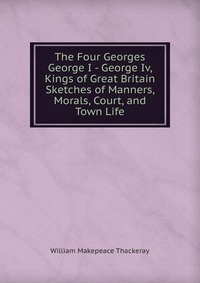 The Four Georges George I - George Iv, Kings of Great Britain Sketches of Manners, Morals, Court, and Town Life

William Makepeace Thackeray